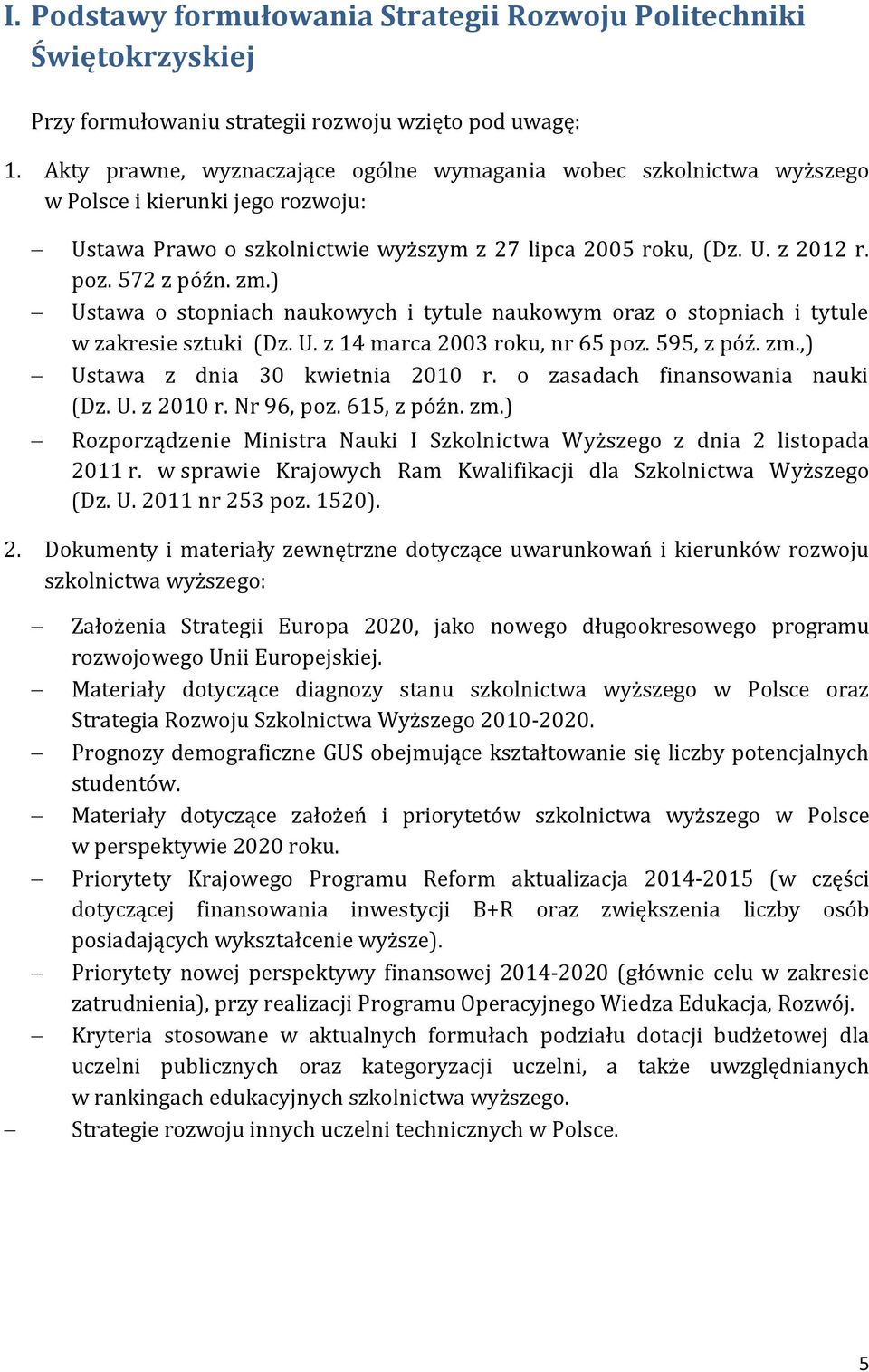 I. Podstawy formułowania Strategii Rozwoju Politechniki Świętokrzyskiej

Przy formułowaniu strategii rozwoju wzięto pod uwagę:

1. Akty prawne, wyznaczające ogólne wymagania wobec szkolnictwa wyższego w Polsce i kierunki jego rozwoju:

– Ustawa Prawo o szkolnictwie wyższym z 27 lipca 2005 roku, (Dz. U. z 2012 r. poz. 572 z późn. zm.)
– Ustawa o stopniach naukowych i tytule naukowym oraz o stopniach i tytule w zakresie sztuki (Dz. U. z 14 marca 2003 roku, nr 65 poz. 595, z póź. zm.,)
– Ustawa z dnia 30 kwietnia 2010 r. o zasadach finansowania nauki (Dz. U. z 2010 r. Nr 96, poz. 615, z późn. zm.)
– Rozporządzenie Ministra Nauki I Szkolnictwa Wyższego z dnia 2 listopada 2011 r. w sprawie Krajowych Ram Kwalifikacji dla Szkolnictwa Wyższego (Dz. U. 2011 nr 253 poz. 1520).

2. Dokumenty i materiały zewnętrzne dotyczące uwarunkowań i kierunków rozwoju szkolnictwa wyższego:

– Założenia Strategii Europa 2020, jako nowego długookresowego programu rozwojowego Unii Europejskiej.
– Materiały dotyczące diagnozy stanu szkolnictwa wyższego w Polsce oraz Strategia Rozwoju Szkolnictwa Wyższego 2010-2020.
– Prognozy demograficzne GUS obejmujące kształtowanie się liczby potencjalnych studentów.
– Materiały dotyczące założeń i priorytetów szkolnictwa wyższego w Polsce w perspektywie 2020 roku.
– Priorytety Krajowego Programu Reform aktualizacja 2014-2015 (w części dotyczącej finansowania inwestycji B+R oraz zwiększenia liczby osób posiadających wykształcenie wyższe).
– Priorytety nowej perspektywy finansowej 2014-2020 (głównie celu w zakresie zatrudnienia), przy realizacji Programu Operacyjnego Wiedza Edukacja, Rozwój.
– Kryteria stosowane w aktualnych formułach podziału dotacji budżetowej dla uczelni publicznych oraz kategoryzacji uczelni, a także uwzględnianych w rankingach edukacyjnych szkolnictwa wyższego.
– Strategie rozwoju innych uczelni technicznych w Polsce.

5